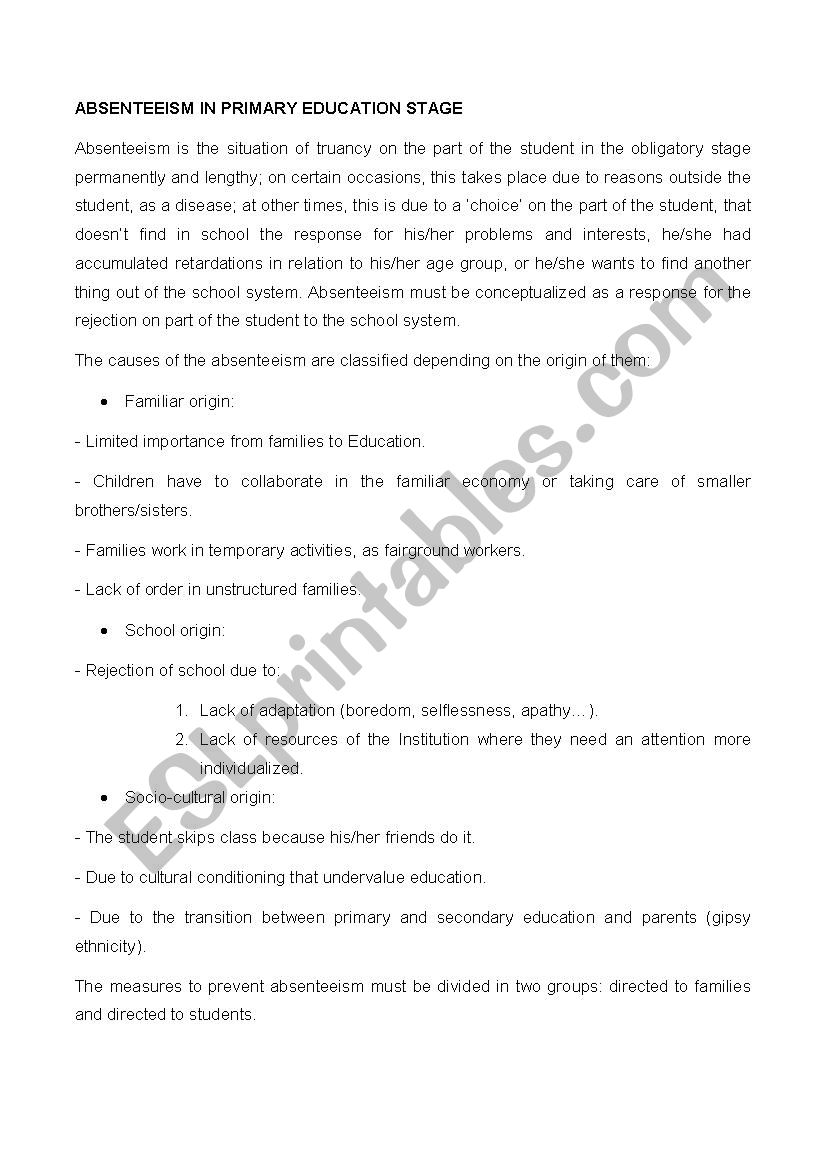 ABSENTEEISM IN PRIMARY EDUCATION STAGE

Absenteeism is the situation of truancy on the part of the student in the obligatory stage permanently and lengthy; on certain occasions, this takes place due to reasons outside the student, as a disease; at other times, this is due to a 'choice' on the part of the student, that doesn't find in school the response for his/her problems and interests, he/she had accumulated retardations in relation to his/her age group, or he/she wants to find another thing out of the school system. Absenteeism must be conceptualized as a response for the rejection on part of the student to the school system.

The causes of the absenteeism are classified depending on the origin of them:

• Familiar origin:

- Limited importance from families to Education.

- Children have to collaborate in the familiar economy or taking care of smaller brothers/sisters.

- Families work in temporary activities, as fairground workers.

- Lack of order in unstructured families.

• School origin:

- Rejection of school due to:

1. Lack of adaptation (boredom, selflessness, apathy…).
2. Lack of resources of the Institution where they need an attention more individualized.

• Socio-cultural origin:

- The student skips class because his/her friends do it.

- Due to cultural conditioning that undervalue education.

- Due to the transition between primary and secondary education and parents (gipsy ethnicity).

The measures to prevent absenteeism must be divided in two groups: directed to families and directed to students.

ESLprintables.com